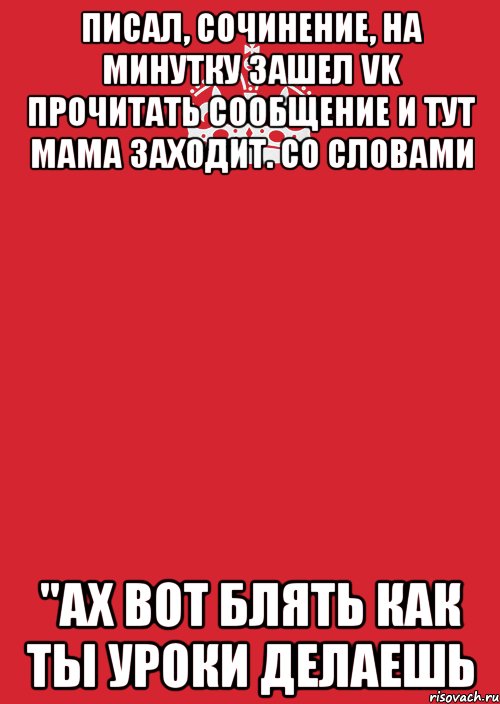 ПИСАЛ, СОЧИНЕНИЕ, НА МИНУТКУ ЗАШЕЛ VK ПРОЧИТАТЬ СООБЩЕНИЕ И ТУТ МАМА ЗАХОДИТ. СО СЛОВАМИ

"АХ ВОТ БЛЯТЬ КАК ТЫ УРОКИ ДЕЛАЕШЬ

risovach.ru